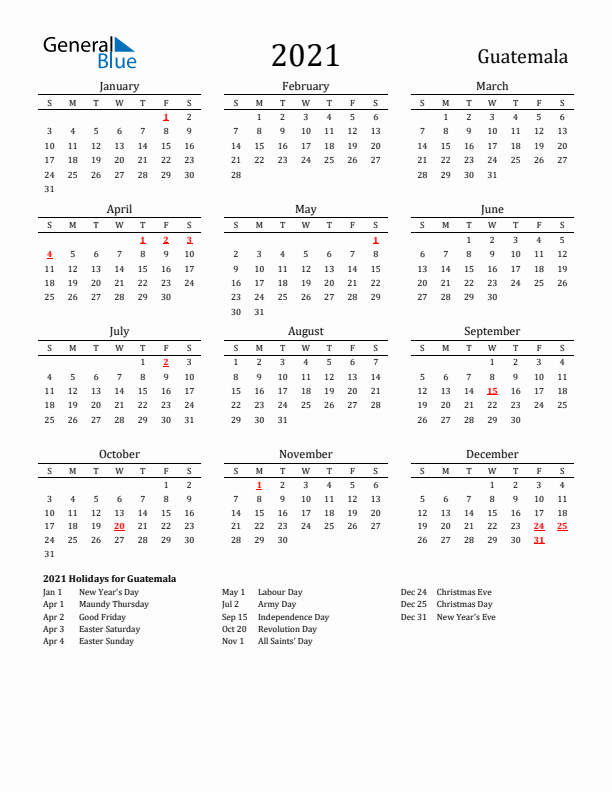 General Blue

2021

Guatemala

January

| S | M | T | W | T | F | S |
|---|---|---|---|---|---|---|
| | | | | | 1 | 2 |
| 3 | 4 | 5 | 6 | 7 | 8 | 9 |
| 10 | 11 | 12 | 13 | 14 | 15 | 16 |
| 17 | 18 | 19 | 20 | 21 | 22 | 23 |
| 24 | 25 | 26 | 27 | 28 | 29 | 30 |
| 31 | | | | | | |

February

| S | M | T | W | T | F | S |
|---|---|---|---|---|---|---|
| | 1 | 2 | 3 | 4 | 5 | 6 |
| 7 | 8 | 9 | 10 | 11 | 12 | 13 |
| 14 | 15 | 16 | 17 | 18 | 19 | 20 |
| 21 | 22 | 23 | 24 | 25 | 26 | 27 |
| 28 | | | | | | |

March

| S | M | T | W | T | F | S |
|---|---|---|---|---|---|---|
| | 1 | 2 | 3 | 4 | 5 | 6 |
| 7 | 8 | 9 | 10 | 11 | 12 | 13 |
| 14 | 15 | 16 | 17 | 18 | 19 | 20 |
| 21 | 22 | 23 | 24 | 25 | 26 | 27 |
| 28 | 29 | 30 | 31 | | | |

April

| S | M | T | W | T | F | S |
|---|---|---|---|---|---|---|
| | | | | 1 | 2 | 3 |
| 4 | 5 | 6 | 7 | 8 | 9 | 10 |
| 11 | 12 | 13 | 14 | 15 | 16 | 17 |
| 18 | 19 | 20 | 21 | 22 | 23 | 24 |
| 25 | 26 | 27 | 28 | 29 | 30 | |

May

| S | M | T | W | T | F | S |
|---|---|---|---|---|---|---|
| | | | | | | 1 |
| 2 | 3 | 4 | 5 | 6 | 7 | 8 |
| 9 | 10 | 11 | 12 | 13 | 14 | 15 |
| 16 | 17 | 18 | 19 | 20 | 21 | 22 |
| 23 | 24 | 25 | 26 | 27 | 28 | 29 |
| 30 | 31 | | | | | |

June

| S | M | T | W | T | F | S |
|---|---|---|---|---|---|---|
| | | 1 | 2 | 3 | 4 | 5 |
| 6 | 7 | 8 | 9 | 10 | 11 | 12 |
| 13 | 14 | 15 | 16 | 17 | 18 | 19 |
| 20 | 21 | 22 | 23 | 24 | 25 | 26 |
| 27 | 28 | 29 | 30 | | | |

July

| S | M | T | W | T | F | S |
|---|---|---|---|---|---|---|
| | | | | 1 | 2 | 3 |
| 4 | 5 | 6 | 7 | 8 | 9 | 10 |
| 11 | 12 | 13 | 14 | 15 | 16 | 17 |
| 18 | 19 | 20 | 21 | 22 | 23 | 24 |
| 25 | 26 | 27 | 28 | 29 | 30 | 31 |

August

| S | M | T | W | T | F | S |
|---|---|---|---|---|---|---|
| 1 | 2 | 3 | 4 | 5 | 6 | 7 |
| 8 | 9 | 10 | 11 | 12 | 13 | 14 |
| 15 | 16 | 17 | 18 | 19 | 20 | 21 |
| 22 | 23 | 24 | 25 | 26 | 27 | 28 |
| 29 | 30 | 31 | | | | |

September

| S | M | T | W | T | F | S |
|---|---|---|---|---|---|---|
| | | | 1 | 2 | 3 | 4 |
| 5 | 6 | 7 | 8 | 9 | 10 | 11 |
| 12 | 13 | 14 | 15 | 16 | 17 | 18 |
| 19 | 20 | 21 | 22 | 23 | 24 | 25 |
| 26 | 27 | 28 | 29 | 30 | | |

October

| S | M | T | W | T | F | S |
|---|---|---|---|---|---|---|
| | | | | | 1 | 2 |
| 3 | 4 | 5 | 6 | 7 | 8 | 9 |
| 10 | 11 | 12 | 13 | 14 | 15 | 16 |
| 17 | 18 | 19 | 20 | 21 | 22 | 23 |
| 24 | 25 | 26 | 27 | 28 | 29 | 30 |
| 31 | | | | | | |

November

| S | M | T | W | T | F | S |
|---|---|---|---|---|---|---|
| | 1 | 2 | 3 | 4 | 5 | 6 |
| 7 | 8 | 9 | 10 | 11 | 12 | 13 |
| 14 | 15 | 16 | 17 | 18 | 19 | 20 |
| 21 | 22 | 23 | 24 | 25 | 26 | 27 |
| 28 | 29 | 30 | | | | |

December

| S | M | T | W | T | F | S |
|---|---|---|---|---|---|---|
| | | | 1 | 2 | 3 | 4 |
| 5 | 6 | 7 | 8 | 9 | 10 | 11 |
| 12 | 13 | 14 | 15 | 16 | 17 | 18 |
| 19 | 20 | 21 | 22 | 23 | 24 | 25 |
| 26 | 27 | 28 | 29 | 30 | 31 | |

2021 Holidays for Guatemala
Jan 1 New Year's Day
Apr 1 Maundy Thursday
Apr 2 Good Friday
Apr 3 Easter Saturday
Apr 4 Easter Sunday

May 1 Labour Day
Jul 2 Army Day
Sep 15 Independence Day
Oct 20 Revolution Day
Nov 1 All Saints' Day

Dec 24 Christmas Eve
Dec 25 Christmas Day
Dec 31 New Year's Eve